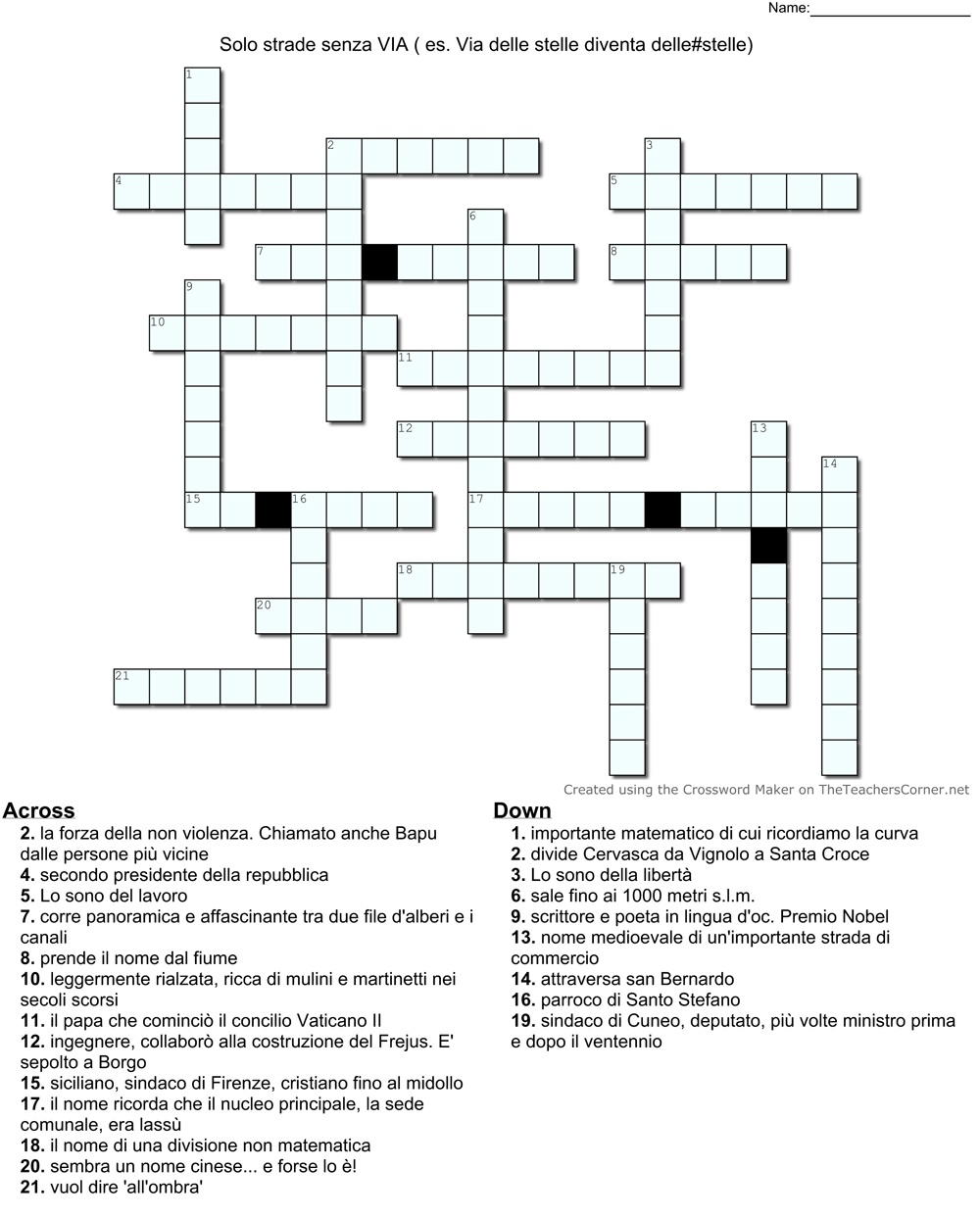 Name:____________________

Solo strade senza VIA ( es. Via delle stelle diventa delle#stelle)

1
2
3
4
5
6
7
8
9
10
11
12
13
14
15
16
17
18
19
20
21

Created using the Crossword Maker on TheTeachersCorner.net

Across
2. la forza della non violenza. Chiamato anche Bapu dalle persone più vicine
4. secondo presidente della repubblica
5. Lo sono del lavoro
7. corre panoramica e affascinante tra due file d'alberi e i canali
8. prende il nome dal fiume
10. leggermente rialzata, ricca di mulini e martinetti nei secoli scorsi
11. il papa che cominciò il concilio Vaticano II
12. ingegnere, collaborò alla costruzione del Frejus. E' sepolto a Borgo
15. siciliano, sindaco di Firenze, cristiano fino al midollo
17. il nome ricorda che il nucleo principale, la sede comunale, era lassù
18. il nome di una divisione non matematica
20. sembra un nome cinese... e forse lo è!
21. vuol dire 'all'ombra'

Down
1. importante matematico di cui ricordiamo la curva
2. divide Cervasca da Vignolo a Santa Croce
3. Lo sono della libertà
6. sale fino ai 1000 metri s.l.m.
9. scrittore e poeta in lingua d'oc. Premio Nobel
13. nome medioevale di un'importante strada di commercio
14. attraversa san Bernardo
16. parroco di Santo Stefano
19. sindaco di Cuneo, deputato, più volte ministro prima e dopo il ventennio